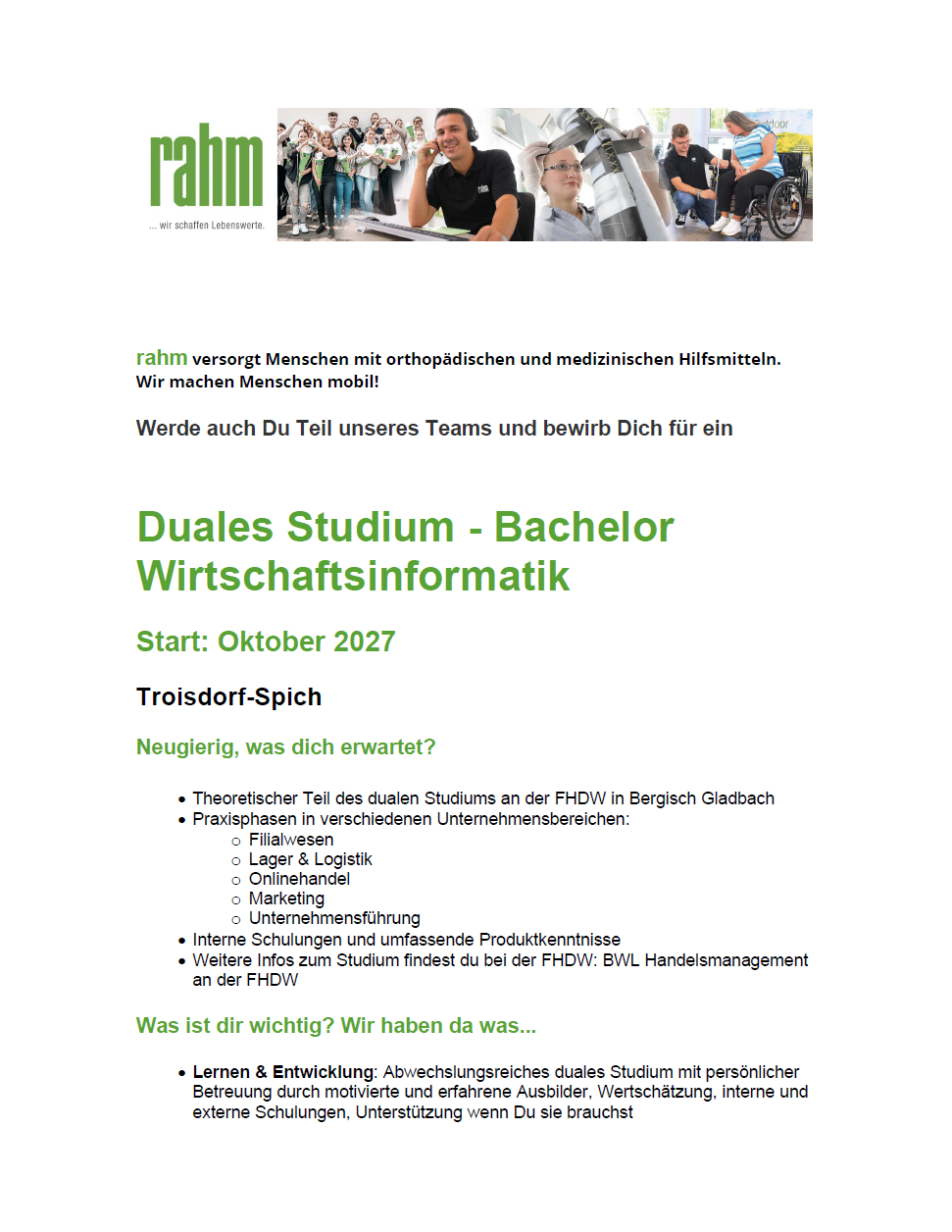 rahm
... wir schaffen Lebenswerte.

rahm versorgt Menschen mit orthopädischen und medizinischen Hilfsmitteln. Wir machen Menschen mobil!

Werde auch Du Teil unseres Teams und bewirb Dich für ein

Duales Studium - Bachelor Wirtschaftsinformatik

Start: Oktober 2027

Troisdorf-Spich

Neugierig, was dich erwartet?

• Theoretischer Teil des dualen Studiums an der FHDW in Bergisch Gladbach
• Praxisphasen in verschiedenen Unternehmensbereichen:
  ○ Filialwesen
  ○ Lager & Logistik
  ○ Onlinehandel
  ○ Marketing
  ○ Unternehmensführung
• Interne Schulungen und umfassende Produktkenntnisse
• Weitere Infos zum Studium findest du bei der FHDW: BWL Handelsmanagement an der FHDW

Was ist dir wichtig? Wir haben da was...

• Lernen & Entwicklung: Abwechslungsreiches duales Studium mit persönlicher Betreuung durch motivierte und erfahrene Ausbilder, Wertschätzung, interne und externe Schulungen, Unterstützung wenn Du sie brauchst